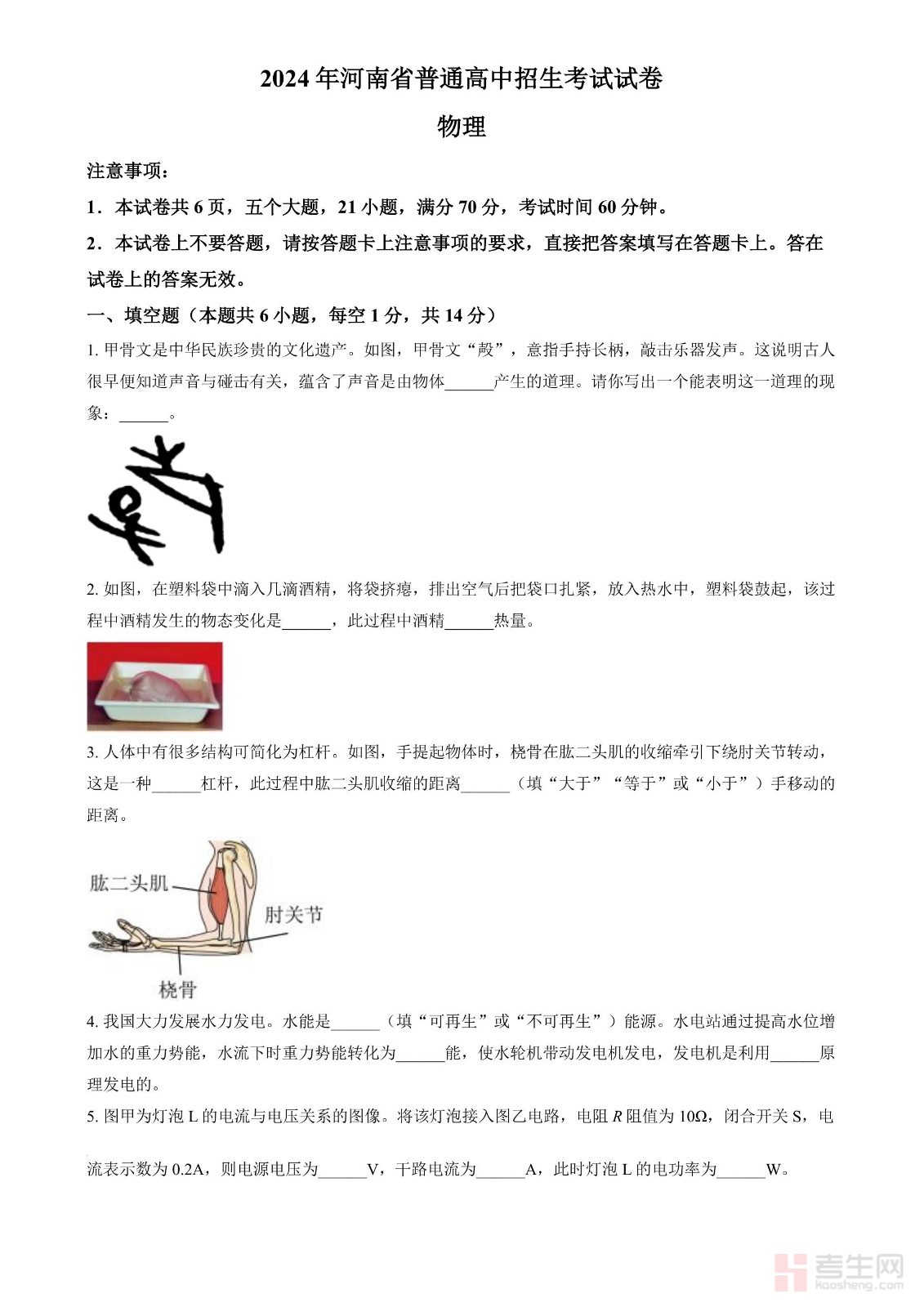 2024年河南省普通高中招生考试试卷

物理

注意事项：

1．本试卷共6页，五个大题，21小题，满分70分，考试时间60分钟。

2．本试卷上不要答题，请按答题卡上注意事项的要求，直接把答案填写在答题卡上。答在试卷上的答案无效。

一、填空题（本题共6小题，每空1分，共14分）

1. 甲骨文是中华民族珍贵的文化遗产。如图，甲骨文“殸”，意指手持长柄，敲击乐器发声。这说明古人很早便知道声音与碰击有关，蕴含了声音是由物体______产生的道理。请你写出一个能表明这一道理的现象：______。

2. 如图，在塑料袋中滴入几滴酒精，将袋挤瘪，排出空气后把袋口扎紧，放入热水中，塑料袋鼓起，该过程中酒精发生的物态变化是______，此过程中酒精______热量。

3. 人体中有很多结构可简化为杠杆。如图，手提起物体时，桡骨在肱二头肌的收缩牵引下绕肘关节转动，这是一种______杠杆，此过程中肱二头肌收缩的距离______（填“大于”“等于”或“小于”）手移动的距离。

肱二头肌
肘关节
桡骨

4. 我国大力发展水力发电。水能是______（填“可再生”或“不可再生”）能源。水电站通过提高水位增加水的重力势能，水流下时重力势能转化为______能，使水轮机带动发电机发电，发电机是利用______原理发电的。

5. 图甲为灯泡L的电流与电压关系的图像。将该灯泡接入图乙电路，电阻$R$阻值为10Ω，闭合开关S，电流表示数为0.2A，则电源电压为______V，干路电流为______A，此时灯泡L的电功率为______W。

考生网
kaosheng.com